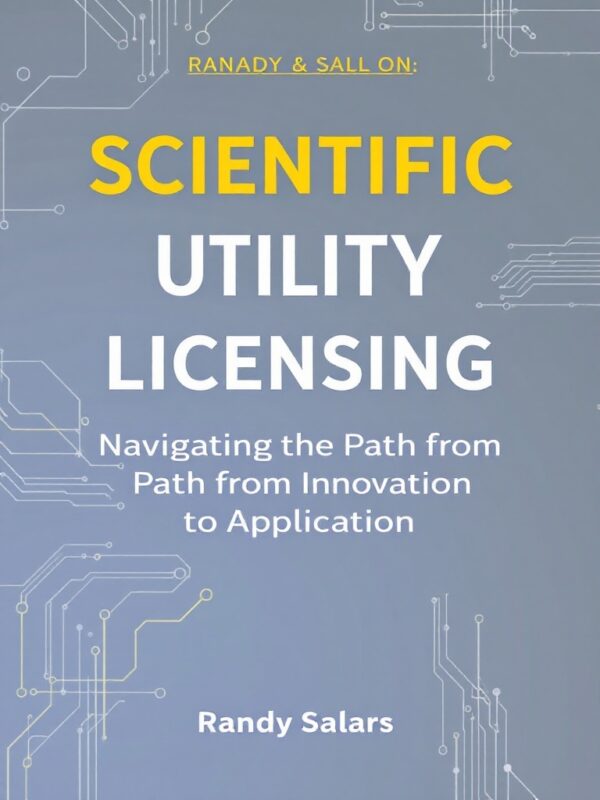 RANADY & SALL ON:

SCIENTIFIC UTILITY LICENSING

Navigating the Path from Path from Innovation to Application

Randy Salars